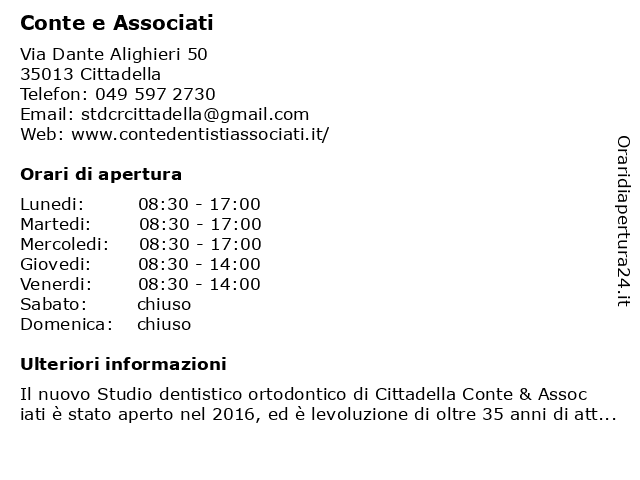 Conte e Associati

Via Dante Alighieri 50
35013 Cittadella
Telefon: 049 597 2730
Email: stdcrcittadella@gmail.com
Web: www.contedentistiassociati.it/

Orari di apertura

| | |
|---|---|
| Lunedi: | 08:30 - 17:00 |
| Martedi: | 08:30 - 17:00 |
| Mercoledi: | 08:30 - 17:00 |
| Giovedi: | 08:30 - 14:00 |
| Venerdi: | 08:30 - 14:00 |
| Sabato: | chiuso |
| Domenica: | chiuso |

Ulteriori informazioni

Il nuovo Studio dentistico ortodontico di Cittadella Conte & Assoc iati è stato aperto nel 2016, ed è levoluzione di oltre 35 anni di att...

Oraridiapertura24.it